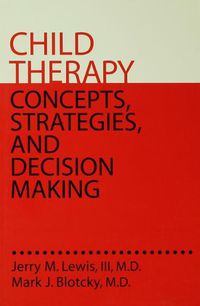 CHILD THERAPY

CONCEPTS, STRATEGIES, AND DECISION MAKING

Jerry M. Lewis, III, M.D.
Mark J. Blotcky, M.D.